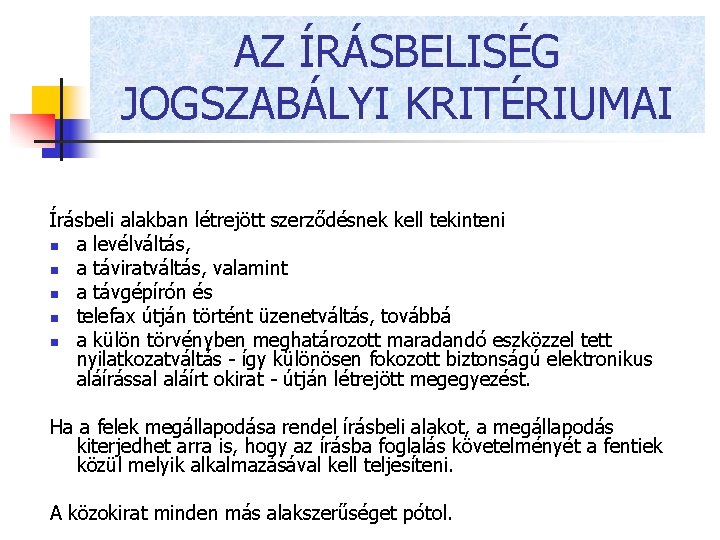 AZ ÍRÁSBELISÉG JOGSZABÁLYI KRITÉRIUMAI

Írásbeli alakban létrejött szerződésnek kell tekinteni
- a levélváltás,
- a táviratváltás, valamint
- a távgépírón és
- telefax útján történt üzenetváltás, továbbá
- a külön törvényben meghatározott maradandó eszközzel tett nyilatkozatváltás - így különösen fokozott biztonságú elektronikus aláírással aláírt okirat - útján létrejött megegyezést.

Ha a felek megállapodása rendel írásbeli alakot, a megállapodás kiterjedhet arra is, hogy az írásba foglalás követelményét a fentiek közül melyik alkalmazásával kell teljesíteni.

A közokirat minden más alakszerűséget pótol.